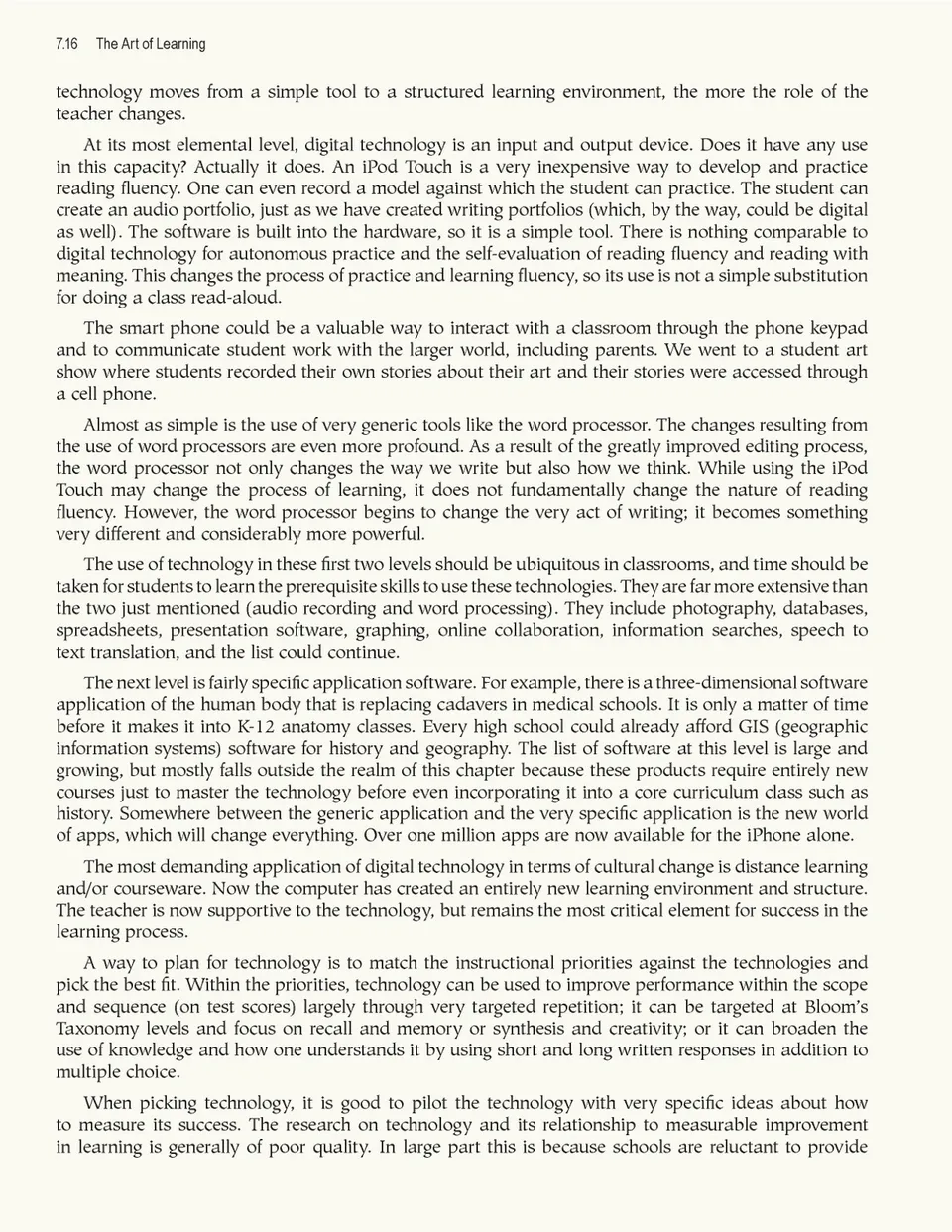 7.16 The Art of Learning

technology moves from a simple tool to a structured learning environment, the more the role of the teacher changes.

At its most elemental level, digital technology is an input and output device. Does it have any use in this capacity? Actually it does. An iPod Touch is a very inexpensive way to develop and practice reading fluency. One can even record a model against which the student can practice. The student can create an audio portfolio, just as we have created writing portfolios (which, by the way, could be digital as well). The software is built into the hardware, so it is a simple tool. There is nothing comparable to digital technology for autonomous practice and the self-evaluation of reading fluency and reading with meaning. This changes the process of practice and learning fluency, so its use is not a simple substitution for doing a class read-aloud.

The smart phone could be a valuable way to interact with a classroom through the phone keypad and to communicate student work with the larger world, including parents. We went to a student art show where students recorded their own stories about their art and their stories were accessed through a cell phone.

Almost as simple is the use of very generic tools like the word processor. The changes resulting from the use of word processors are even more profound. As a result of the greatly improved editing process, the word processor not only changes the way we write but also how we think. While using the iPod Touch may change the process of learning, it does not fundamentally change the nature of reading fluency. However, the word processor begins to change the very act of writing; it becomes something very different and considerably more powerful.

The use of technology in these first two levels should be ubiquitous in classrooms, and time should be taken for students to learn the prerequisite skills to use these technologies. They are far more extensive than the two just mentioned (audio recording and word processing). They include photography, databases, spreadsheets, presentation software, graphing, online collaboration, information searches, speech to text translation, and the list could continue.

The next level is fairly specific application software. For example, there is a three-dimensional software application of the human body that is replacing cadavers in medical schools. It is only a matter of time before it makes it into K-12 anatomy classes. Every high school could already afford GIS (geographic information systems) software for history and geography. The list of software at this level is large and growing, but mostly falls outside the realm of this chapter because these products require entirely new courses just to master the technology before even incorporating it into a core curriculum class such as history. Somewhere between the generic application and the very specific application is the new world of apps, which will change everything. Over one million apps are now available for the iPhone alone.

The most demanding application of digital technology in terms of cultural change is distance learning and/or courseware. Now the computer has created an entirely new learning environment and structure. The teacher is now supportive to the technology, but remains the most critical element for success in the learning process.

A way to plan for technology is to match the instructional priorities against the technologies and pick the best fit. Within the priorities, technology can be used to improve performance within the scope and sequence (on test scores) largely through very targeted repetition; it can be targeted at Bloom's Taxonomy levels and focus on recall and memory or synthesis and creativity; or it can broaden the use of knowledge and how one understands it by using short and long written responses in addition to multiple choice.

When picking technology, it is good to pilot the technology with very specific ideas about how to measure its success. The research on technology and its relationship to measurable improvement in learning is generally of poor quality. In large part this is because schools are reluctant to provide